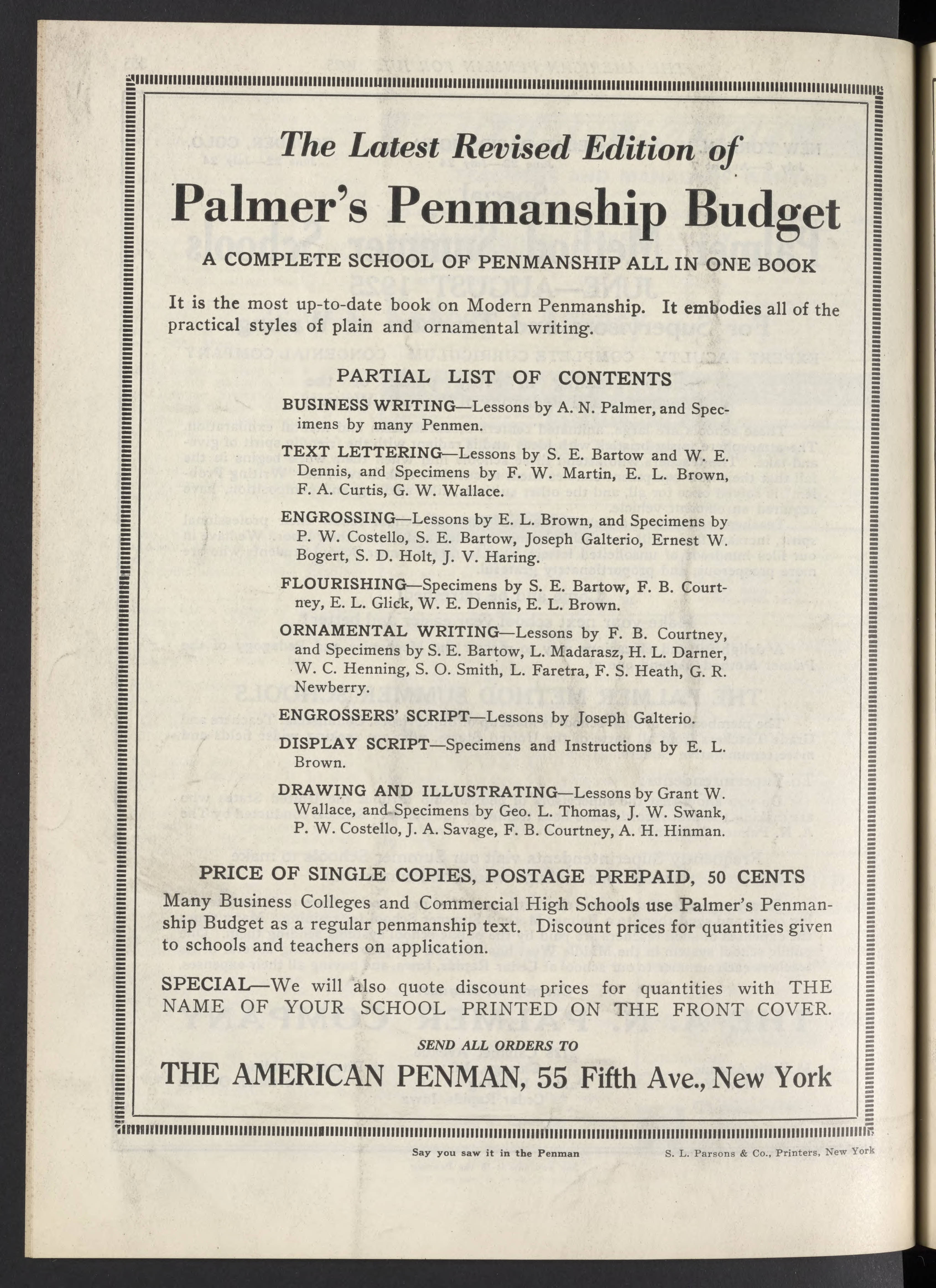 The Latest Revised Edition of

Palmer's Penmanship Budget

A COMPLETE SCHOOL OF PENMANSHIP ALL IN ONE BOOK

It is the most up-to-date book on Modern Penmanship. It embodies all of the practical styles of plain and ornamental writing.

PARTIAL LIST OF CONTENTS

BUSINESS WRITING—Lessons by A. N. Palmer, and Specimens by many Penmen.

TEXT LETTERING—Lessons by S. E. Bartow and W. E. Dennis, and Specimens by F. W. Martin, E. L. Brown, F. A. Curtis, G. W. Wallace.

ENGROSSING—Lessons by E. L. Brown, and Specimens by P. W. Costello, S. E. Bartow, Joseph Galterio, Ernest W. Bogert, S. D. Holt, J. V. Haring.

FLOURISHING—Specimens by S. E. Bartow, F. B. Courtney, E. L. Glick, W. E. Dennis, E. L. Brown.

ORNAMENTAL WRITING—Lessons by F. B. Courtney, and Specimens by S. E. Bartow, L. Madarasz, H. L. Darner, W. C. Henning, S. O. Smith, L. Faretra, F. S. Heath, G. R. Newberry.

ENGROSSERS' SCRIPT—Lessons by Joseph Galterio.

DISPLAY SCRIPT—Specimens and Instructions by E. L. Brown.

DRAWING AND ILLUSTRATING—Lessons by Grant W. Wallace, and Specimens by Geo. L. Thomas, J. W. Swank, P. W. Costello, J. A. Savage, F. B. Courtney, A. H. Hinman.

PRICE OF SINGLE COPIES, POSTAGE PREPAID, 50 CENTS

Many Business Colleges and Commercial High Schools use Palmer's Penmanship Budget as a regular penmanship text. Discount prices for quantities given to schools and teachers on application.

SPECIAL—We will also quote discount prices for quantities with THE NAME OF YOUR SCHOOL PRINTED ON THE FRONT COVER.

SEND ALL ORDERS TO

THE AMERICAN PENMAN, 55 Fifth Ave., New York

Say you saw it in the Penman

S. L. Parsons & Co., Printers, New York